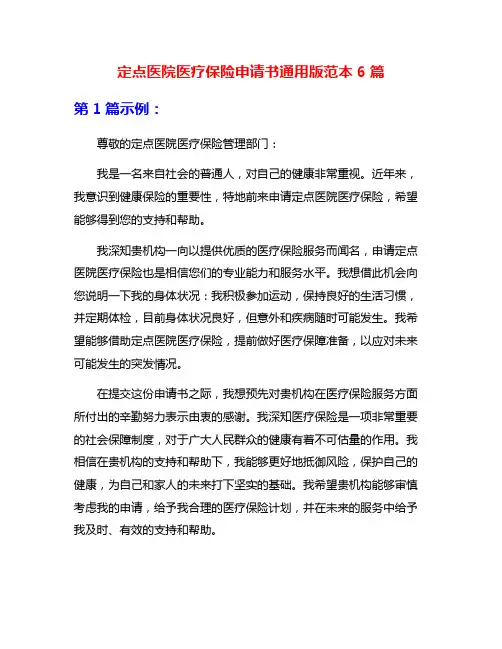 定点医院医疗保险申请书通用版范本 6 篇

第 1 篇示例：

尊敬的定点医院医疗保险管理部门：

我是一名来自社会的普通人，对自己的健康非常重视。近年来，我意识到健康保险的重要性，特地前来申请定点医院医疗保险，希望能够得到您的支持和帮助。

我深知贵机构一向以提供优质的医疗保险服务而闻名，申请定点医院医疗保险也是相信您们的专业能力和服务水平。我想借此机会向您说明一下我的身体状况：我积极参加运动，保持良好的生活习惯，并定期体检，目前身体状况良好，但意外和疾病随时可能发生。我希望能够借助定点医院医疗保险，提前做好医疗保障准备，以应对未来可能发生的突发情况。

在提交这份申请书之际，我想预先对贵机构在医疗保险服务方面所付出的辛勤努力表示由衷的感谢。我深知医疗保险是一项非常重要的社会保障制度，对于广大人民群众的健康有着不可估量的作用。我相信在贵机构的支持和帮助下，我能够更好地抵御风险，保护自己的健康，为自己和家人的未来打下坚实的基础。我希望贵机构能够审慎考虑我的申请，给予我合理的医疗保险计划，并在未来的服务中给予我及时、有效的支持和帮助。